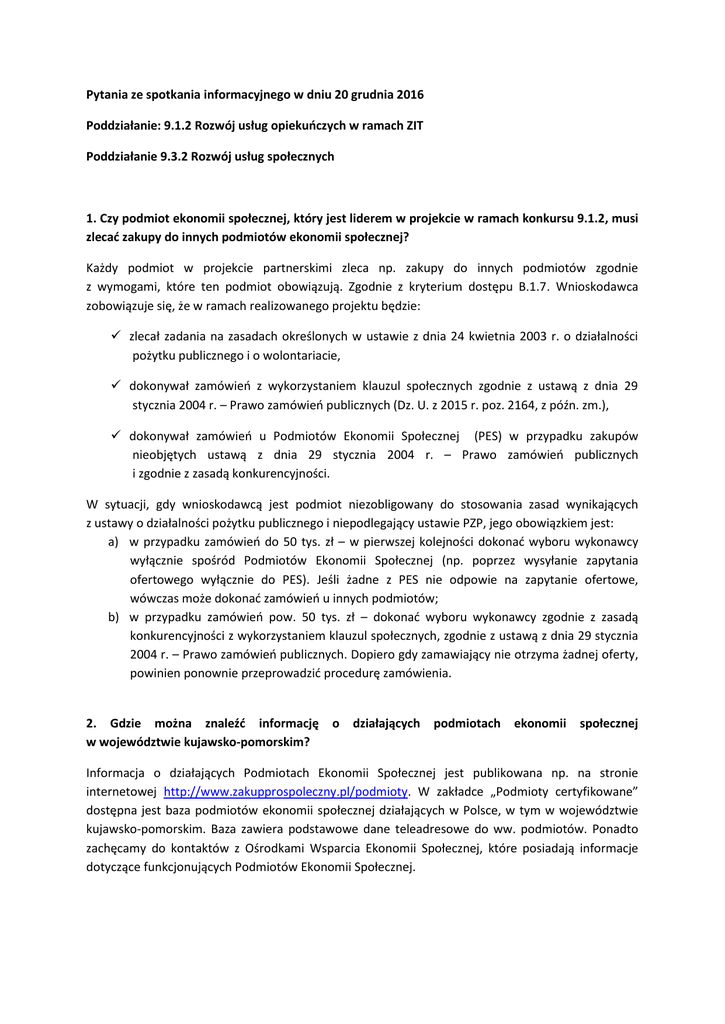 Pytania ze spotkania informacyjnego w dniu 20 grudnia 2016

Poddziałanie: 9.1.2 Rozwój usług opiekuńczych w ramach ZIT

Poddziałanie 9.3.2 Rozwój usług społecznych

1. Czy podmiot ekonomii społecznej, który jest liderem w projekcie w ramach konkursu 9.1.2, musi zlecać zakupy do innych podmiotów ekonomii społecznej?

Każdy podmiot w projekcie partnerskimi zleca np. zakupy do innych podmiotów zgodnie z wymogami, które ten podmiot obowiązują. Zgodnie z kryterium dostępu B.1.7. Wnioskodawca zobowiązuje się, że w ramach realizowanego projektu będzie:

✓ zlecał zadania na zasadach określonych w ustawie z dnia 24 kwietnia 2003 r. o działalności pożytku publicznego i o wolontariacie,

✓ dokonywał zamówień z wykorzystaniem klauzul społecznych zgodnie z ustawą z dnia 29 stycznia 2004 r. – Prawo zamówień publicznych (Dz. U. z 2015 r. poz. 2164, z późn. zm.),

✓ dokonywał zamówień u Podmiotów Ekonomii Społecznej (PES) w przypadku zakupów nieobjętych ustawą z dnia 29 stycznia 2004 r. – Prawo zamówień publicznych i zgodnie z zasadą konkurencyjności.

W sytuacji, gdy wnioskodawcą jest podmiot niezobligowany do stosowania zasad wynikających z ustawy o działalności pożytku publicznego i niepodlegający ustawie PZP, jego obowiązkiem jest:
a) w przypadku zamówień do 50 tys. zł – w pierwszej kolejności dokonać wyboru wykonawcy wyłącznie spośród Podmiotów Ekonomii Społecznej (np. poprzez wysyłanie zapytania ofertowego wyłącznie do PES). Jeśli żadne z PES nie odpowie na zapytanie ofertowe, wówczas może dokonać zamówień u innych podmiotów;
b) w przypadku zamówień pow. 50 tys. zł – dokonać wyboru wykonawcy zgodnie z zasadą konkurencyjności z wykorzystaniem klauzul społecznych, zgodnie z ustawą z dnia 29 stycznia 2004 r. – Prawo zamówień publicznych. Dopiero gdy zamawiający nie otrzyma żadnej oferty, powinien ponownie przeprowadzić procedurę zamówienia.

2. Gdzie można znaleźć informację o działających podmiotach ekonomii społecznej w województwie kujawsko-pomorskim?

Informacja o działających Podmiotach Ekonomii Społecznej jest publikowana np. na stronie internetowej http://www.zakupprospoleczny.pl/podmioty. W zakładce „Podmioty certyfikowane” dostępna jest baza podmiotów ekonomii społecznej działających w Polsce, w tym w województwie kujawsko-pomorskim. Baza zawiera podstawowe dane teleadresowe do ww. podmiotów. Ponadto zachęcamy do kontaktów z Ośrodkami Wsparcia Ekonomii Społecznej, które posiadają informacje dotyczące funkcjonujących Podmiotów Ekonomii Społecznej.